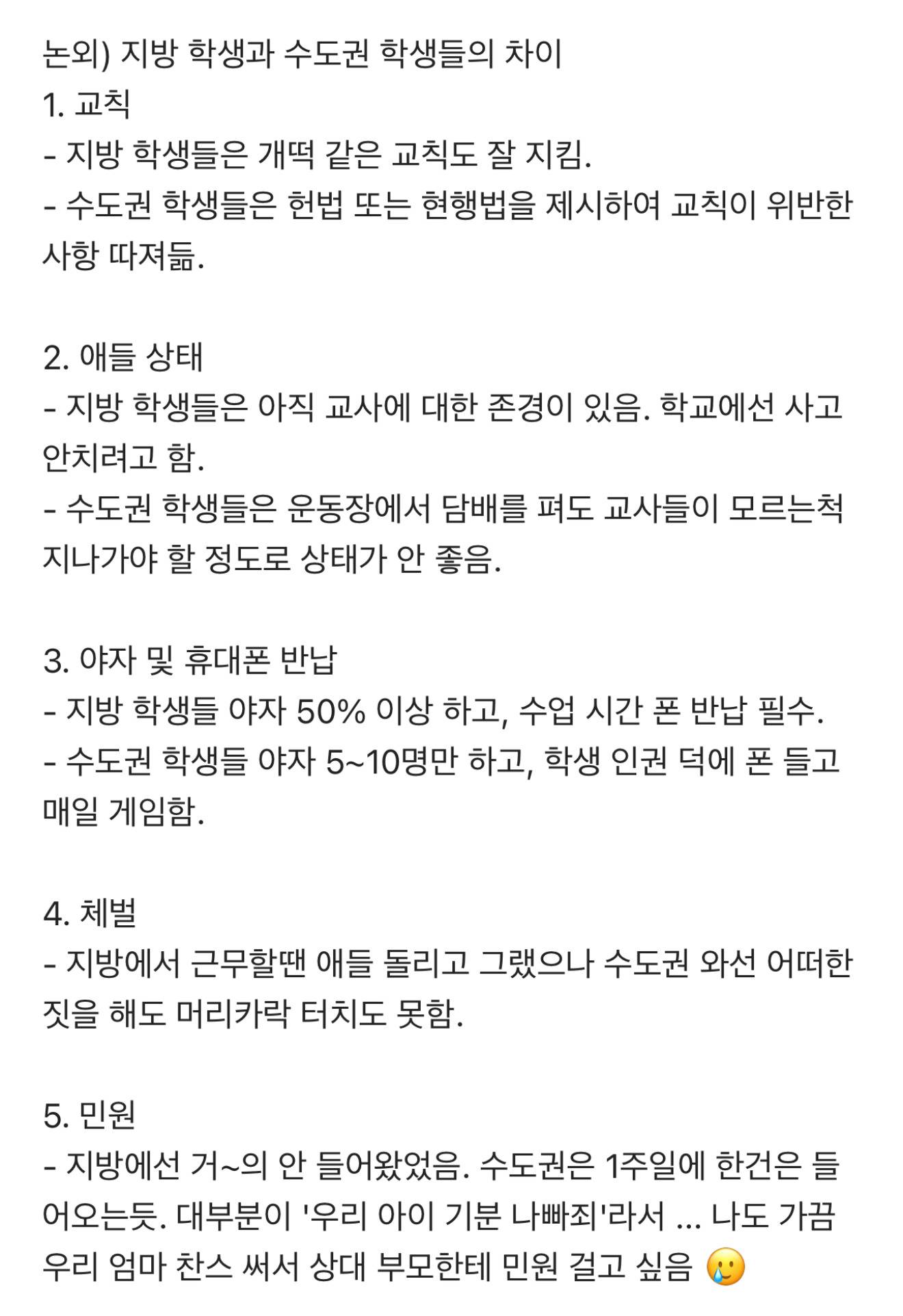 논외) 지방 학생과 수도권 학생들의 차이
1. 교칙
- 지방 학생들은 개떡 같은 교칙도 잘 지킴.
- 수도권 학생들은 헌법 또는 현행법을 제시하여 교칙이 위반한 사항 따져듦.

2. 애들 상태
- 지방 학생들은 아직 교사에 대한 존경이 있음. 학교에선 사고 안치려고 함.
- 수도권 학생들은 운동장에서 담배를 펴도 교사들이 모르는척 지나가야 할 정도로 상태가 안 좋음.

3. 야자 및 휴대폰 반납
- 지방 학생들 야자 50% 이상 하고, 수업 시간 폰 반납 필수.
- 수도권 학생들 야자 5~10명만 하고, 학생 인권 덕에 폰 들고 매일 게임함.

4. 체벌
- 지방에서 근무할땐 애들 돌리고 그랬으나 수도권 와선 어떠한 짓을 해도 머리카락 터치도 못함.

5. 민원
- 지방에선 거~의 안 들어왔었음. 수도권은 1주일에 한건은 들어오는듯. 대부분이 '우리 아이 기분 나빠죄'라서 ... 나도 가끔 우리 엄마 찬스 써서 상대 부모한테 민원 걸고 싶음 🥲